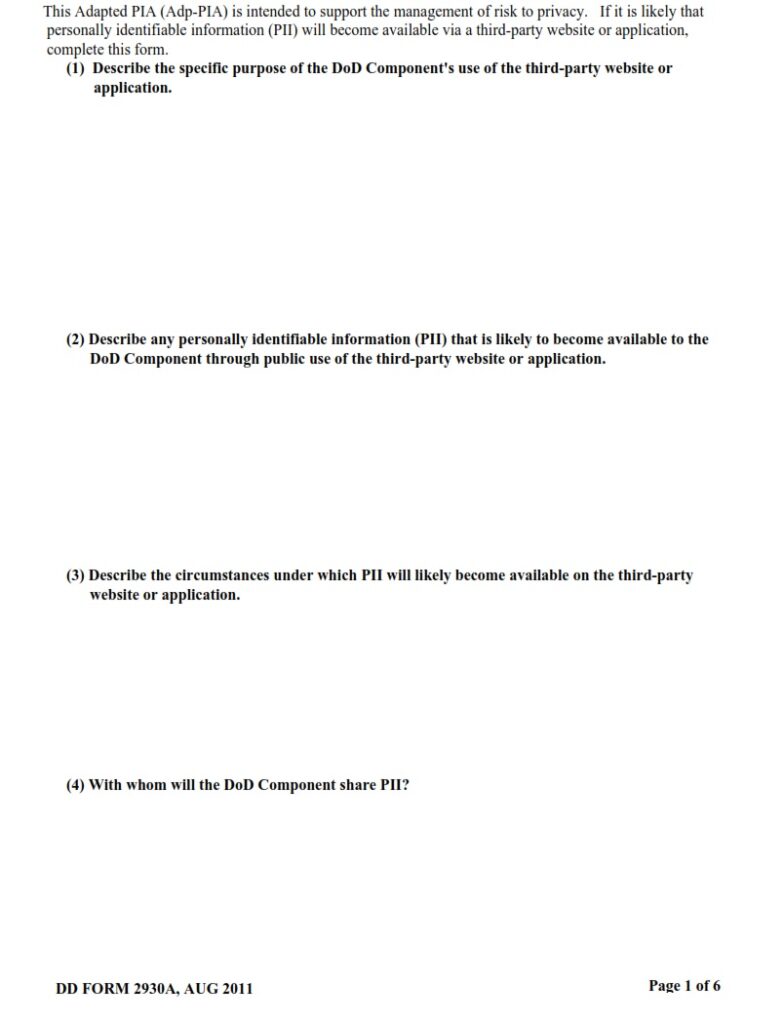 This Adapted PIA (Adp-PIA) is intended to support the management of risk to privacy. If it is likely that personally identifiable information (PII) will become available via a third-party website or application, complete this form.

(1) Describe the specific purpose of the DoD Component's use of the third-party website or application.

(2) Describe any personally identifiable information (PII) that is likely to become available to the DoD Component through public use of the third-party website or application.

(3) Describe the circumstances under which PII will likely become available on the third-party website or application.

(4) With whom will the DoD Component share PII?

DD FORM 2930A, AUG 2011

Page 1 of 6